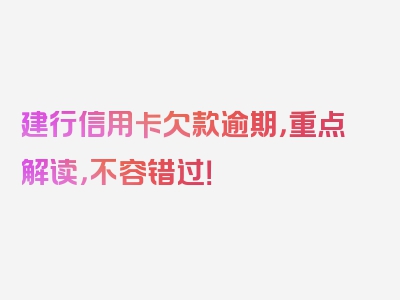 建行信用卡欠款逾期，重点解读，不容错过！